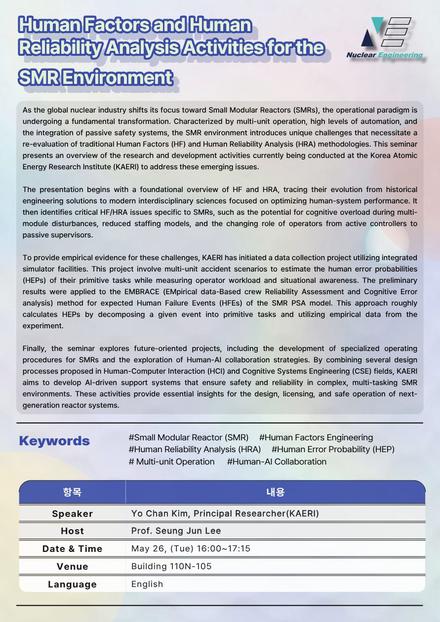 Human Factors and Human Reliability Analysis Activities for the SMR Environment

Nuclear Engineering

As the global nuclear industry shifts its focus toward Small Modular Reactors (SMRs), the operational paradigm is undergoing a fundamental transformation. Characterized by multi-unit operation, high levels of automation, and the integration of passive safety systems, the SMR environment introduces unique challenges that necessitate a re-evaluation of traditional Human Factors (HF) and Human Reliability Analysis (HRA) methodologies. This seminar presents an overview of the research and development activities currently being conducted at the Korea Atomic Energy Research Institute (KAERI) to address these emerging issues.

The presentation begins with a foundational overview of HF and HRA, tracing their evolution from historical engineering solutions to modern interdisciplinary sciences focused on optimizing human-system performance. It then identifies critical HF/HRA issues specific to SMRs, such as the potential for cognitive overload during multi-module disturbances, reduced staffing models, and the changing role of operators from active controllers to passive supervisors.

To provide empirical evidence for these challenges, KAERI has initiated a data collection project utilizing integrated simulator facilities. This project involve multi-unit accident scenarios to estimate the human error probabilities (HEPs) of their primitive tasks while measuring operator workload and situational awareness. The preliminary results were applied to the EMBRACE (EMpirical data-Based crew Reliability Assessment and Cognitive Error analysis) method for expected Human Failure Events (HFEs) of the SMR PSA model. This approach roughly calculates HEPs by decomposing a given event into primitive tasks and utilizing empirical data from the experiment.

Finally, the seminar explores future-oriented projects, including the development of specialized operating procedures for SMRs and the exploration of Human-AI collaboration strategies. By combining several design processes proposed in Human-Computer Interaction (HCI) and Cognitive Systems Engineering (CSE) fields, KAERI aims to develop AI-driven support systems that ensure safety and reliability in complex, multi-tasking SMR environments. These activities provide essential insights for the design, licensing, and safe operation of next-generation reactor systems.

Keywords
#Small Modular Reactor (SMR) #Human Factors Engineering
#Human Reliability Analysis (HRA) #Human Error Probability (HEP)
# Multi-unit Operation #Human-AI Collaboration

| 항목 | 내용 |
|---|---|
| Speaker | Yo Chan Kim, Principal Researcher(KAERI) |
| Host | Prof. Seung Jun Lee |
| Date & Time | May 26, (Tue) 16:00~17:15 |
| Venue | Building 110N-105 |
| Language | English |